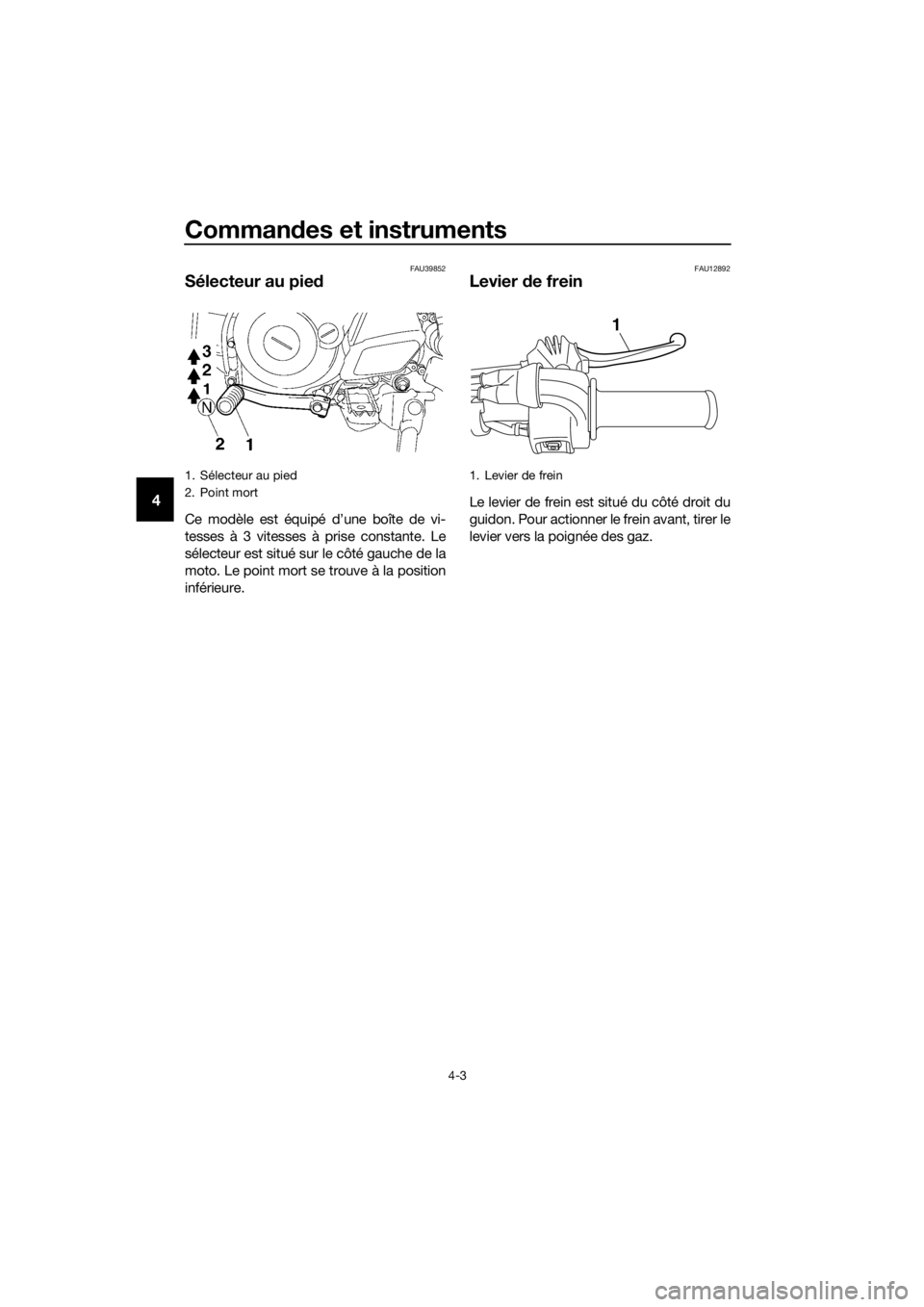 Commandes et instruments

4

FAU39852

Sélecteur au pied

3
2
1
N
2 1

1. Sélecteur au pied
2. Point mort

Ce modèle est équipé d'une boîte de vitesses à 3 vitesses à prise constante. Le sélecteur est situé sur le côté gauche de la moto. Le point mort se trouve à la position inférieure.

FAU12892

Levier de frein

1

1. Levier de frein

Le levier de frein est situé du côté droit du guidon. Pour actionner le frein avant, tirer le levier vers la poignée des gaz.

4-3

carmanualsonline.info